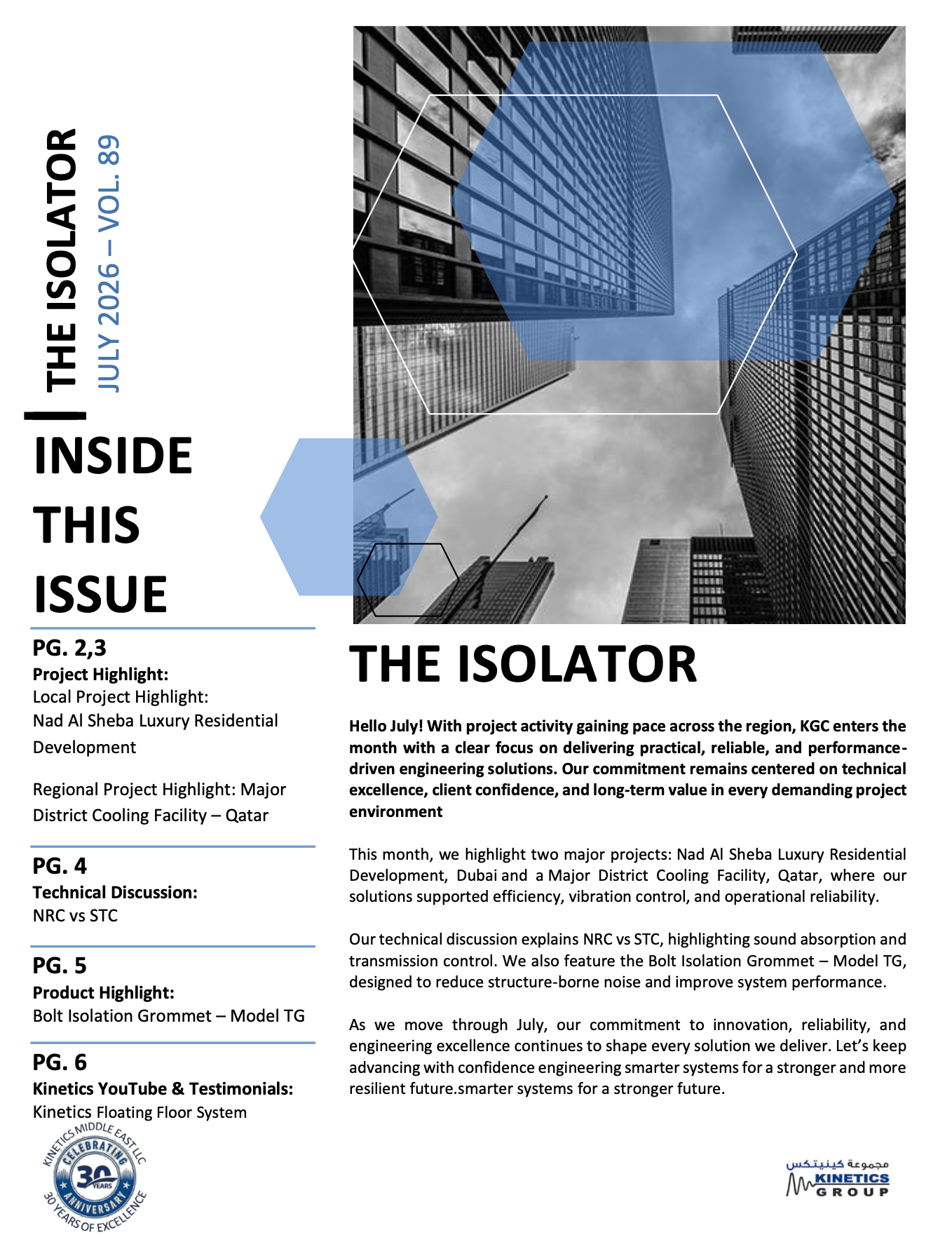 THE ISOLATOR
JULY 2026 – VOL. 89

INSIDE THIS ISSUE

PG. 2,3
Project Highlight:
Local Project Highlight:
Nad Al Sheba Luxury Residential Development

Regional Project Highlight: Major District Cooling Facility – Qatar

PG. 4
Technical Discussion:
NRC vs STC

PG. 5
Product Highlight:
Bolt Isolation Grommet – Model TG

PG. 6
Kinetics YouTube & Testimonials:
Kinetics Floating Floor System

KINETICS MIDDLE EAST LLC
CELEBRATING
30 YEARS
ANNIVERSARY
30 YEARS OF EXCELLENCE

THE ISOLATOR

Hello July! With project activity gaining pace across the region, KGC enters the month with a clear focus on delivering practical, reliable, and performance-driven engineering solutions. Our commitment remains centered on technical excellence, client confidence, and long-term value in every demanding project environment

This month, we highlight two major projects: Nad Al Sheba Luxury Residential Development, Dubai and a Major District Cooling Facility, Qatar, where our solutions supported efficiency, vibration control, and operational reliability.

Our technical discussion explains NRC vs STC, highlighting sound absorption and transmission control. We also feature the Bolt Isolation Grommet – Model TG, designed to reduce structure-borne noise and improve system performance.

As we move through July, our commitment to innovation, reliability, and engineering excellence continues to shape every solution we deliver. Let's keep advancing with confidence engineering smarter systems for a stronger and more resilient future.smarter systems for a stronger future.

مجموعة كينيتكس
KINETICS
GROUP